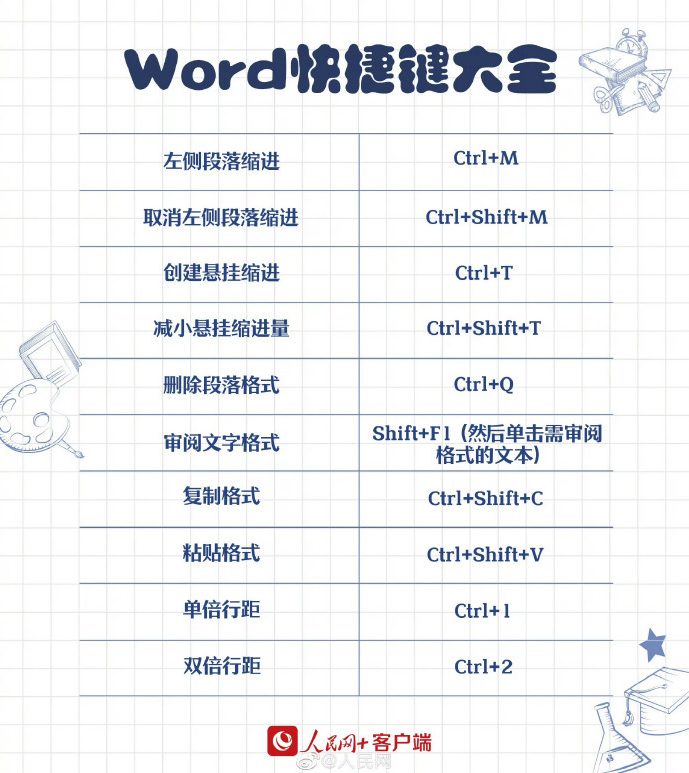 Word快捷键大全

| 左侧段落缩进 | Ctrl+M |
|---|---|
| 取消左侧段落缩进 | Ctrl+Shift+M |
| 创建悬挂缩进 | Ctrl+T |
| 减小悬挂缩进量 | Ctrl+Shift+T |
| 删除段落格式 | Ctrl+Q |
| 审阅文字格式 | Shift+F1（然后单击需审阅格式的文本） |
| 复制格式 | Ctrl+Shift+C |
| 粘贴格式 | Ctrl+Shift+V |
| 单倍行距 | Ctrl+1 |
| 双倍行距 | Ctrl+2 |

人民网+客户端

@人民网